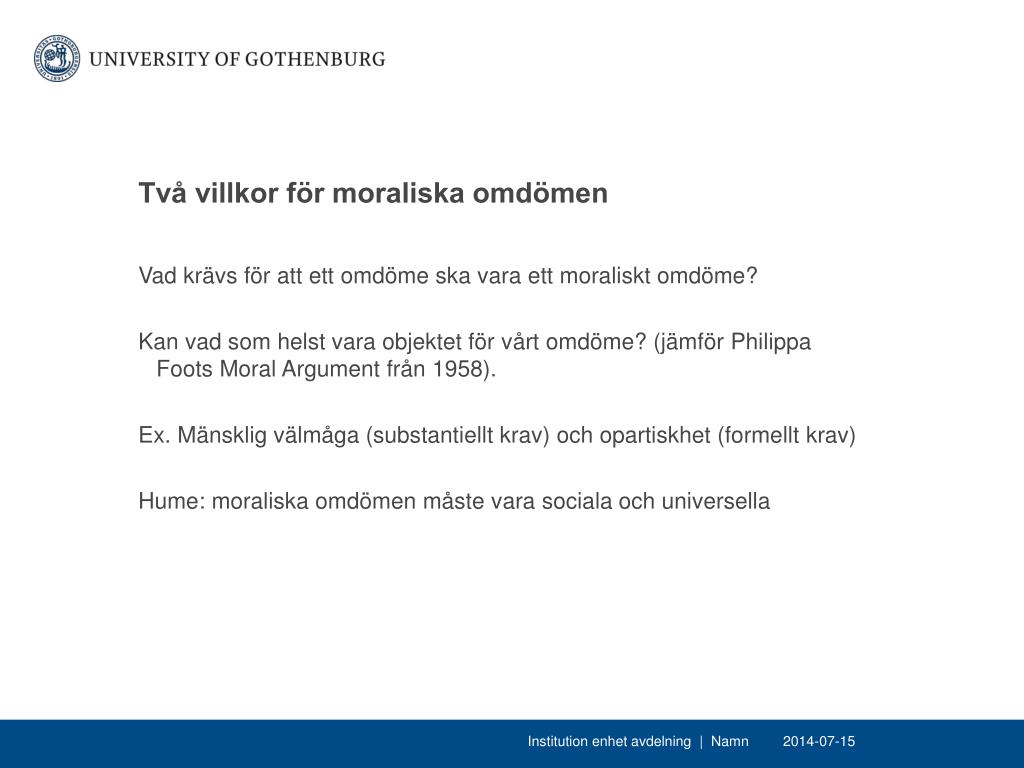 UNIVERSITY OF GOTHENBURG

Två villkor för moraliska omdömen

Vad krävs för att ett omdöme ska vara ett moraliskt omdöme?

Kan vad som helst vara objektet för vårt omdöme? (jämför Philippa Foots Moral Argument från 1958).

Ex. Mänsklig välmåga (substantiellt krav) och opartiskhet (formellt krav)

Hume: moraliska omdömen måste vara sociala och universella

Institution enhet avdelning | Namn 2014-07-15